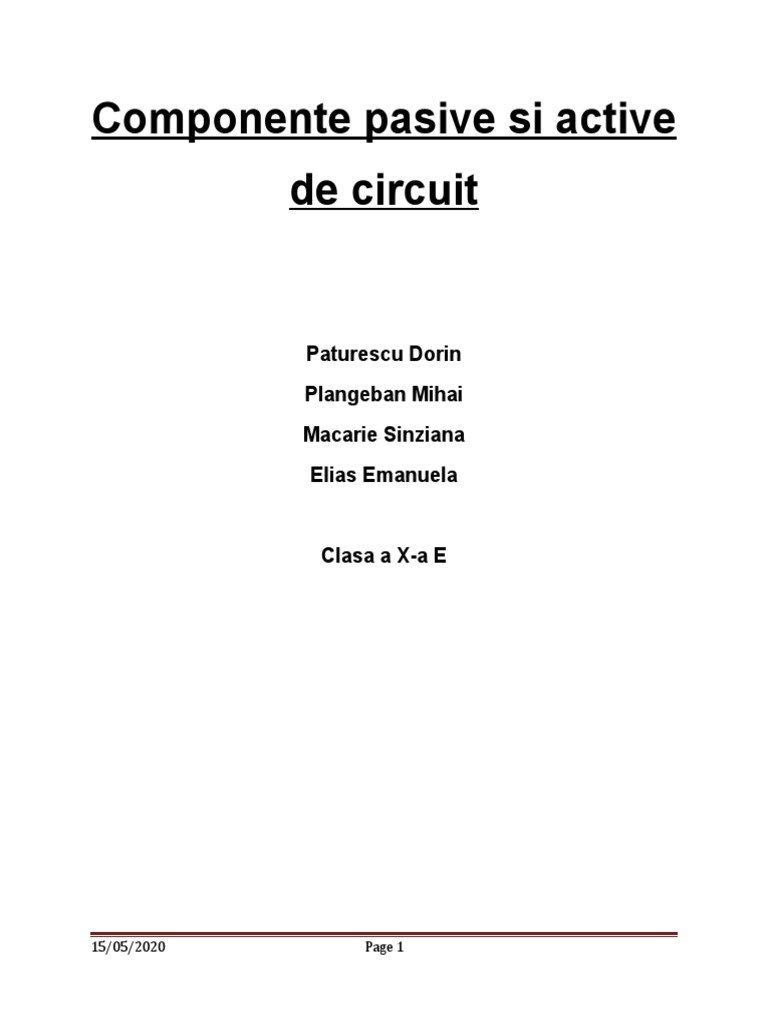 Componente pasive si active de circuit

Paturescu Dorin

Plangeban Mihai

Macarie Sinziana

Elias Emanuela

Clasa a X-a E

15/05/2020

Page 1